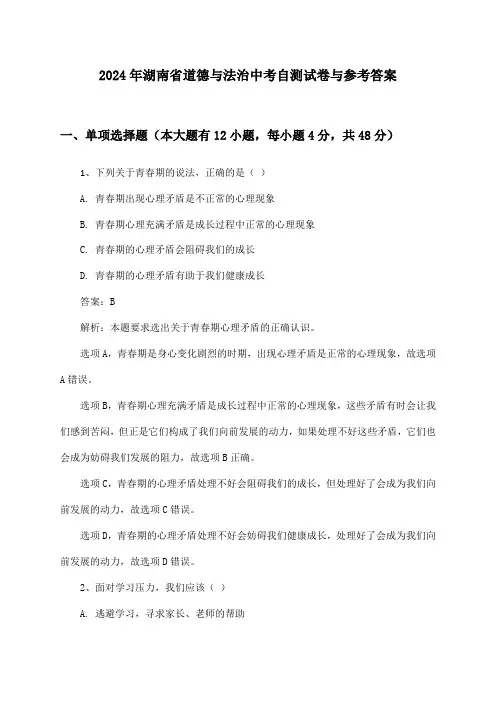 2024年湖南省道德与法治中考自测试卷与参考答案

一、单项选择题（本大题有12小题，每小题4分，共48分）

1、下列关于青春期的说法，正确的是（ ）

A. 青春期出现心理矛盾是不正常的心理现象

B. 青春期心理充满矛盾是成长过程中正常的心理现象

C. 青春期的心理矛盾会阻碍我们的成长

D. 青春期的心理矛盾有助于我们健康成长

答案：B

解析：本题要求选出关于青春期心理矛盾的正确认识。

选项A，青春期是身心变化剧烈的时期，出现心理矛盾是正常的心理现象，故选项A错误。

选项B，青春期心理充满矛盾是成长过程中正常的心理现象，这些矛盾有时会让我们感到苦闷，但正是它们构成了我们向前发展的动力，如果处理不好这些矛盾，它们也会成为妨碍我们发展的阻力，故选项B正确。

选项C，青春期的心理矛盾处理不好会阻碍我们的成长，但处理好了会成为我们向前发展的动力，故选项C错误。

选项D，青春期的心理矛盾处理不好会妨碍我们健康成长，处理好了会成为我们向前发展的动力，故选项D错误。

2、面对学习压力，我们应该（ ）

A. 逃避学习，寻求家长、老师的帮助